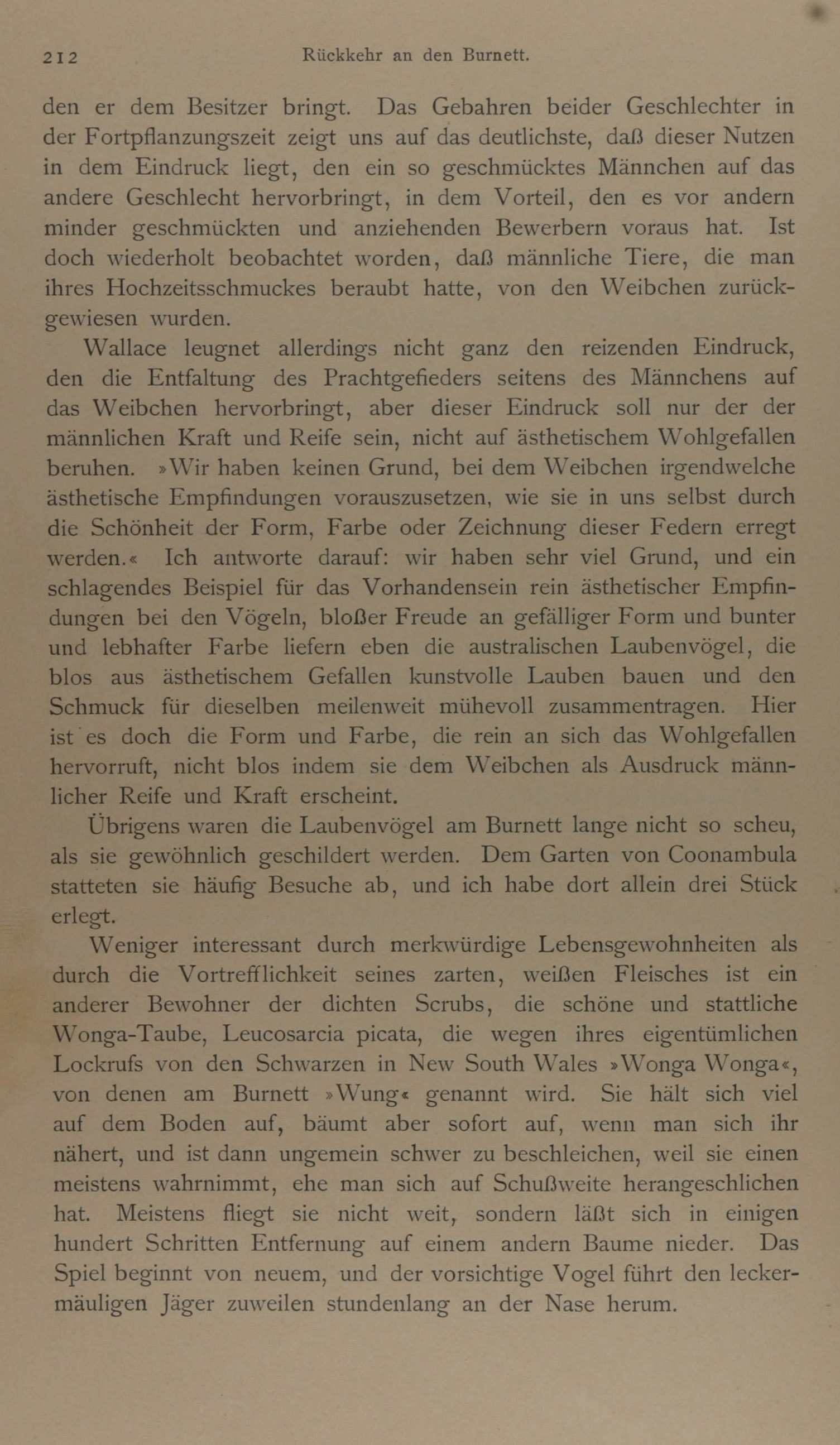 212 Rückkehr an den Burnett.

den er dem Besitzer bringt. Das Gebahren beider Geschlechter in der Fortpflanzungszeit zeigt uns auf das deutlichste, daß dieser Nutzen in dem Eindruck liegt, den ein so geschmücktes Männchen auf das andere Geschlecht hervorbringt, in dem Vorteil, den es vor andern minder geschmückten und anziehenden Bewerbern voraus hat. Ist doch wiederholt beobachtet worden, daß männliche Tiere, die man ihres Hochzeitsschmuckes beraubt hatte, von den Weibchen zurückgewiesen wurden.

Wallace leugnet allerdings nicht ganz den reizenden Eindruck, den die Entfaltung des Prachtgefieders seitens des Männchens auf das Weibchen hervorbringt, aber dieser Eindruck soll nur der der männlichen Kraft und Reife sein, nicht auf ästhetischem Wohlgefallen beruhen. »Wir haben keinen Grund, bei dem Weibchen irgendwelche ästhetische Empfindungen vorauszusetzen, wie sie in uns selbst durch die Schönheit der Form, Farbe oder Zeichnung dieser Federn erregt werden.« Ich antworte darauf: wir haben sehr viel Grund, und ein schlagendes Beispiel für das Vorhandensein rein ästhetischer Empfindungen bei den Vögeln, bloßer Freude an gefälliger Form und bunter und lebhafter Farbe liefern eben die australischen Laubenvögel, die blos aus ästhetischem Gefallen kunstvolle Lauben bauen und den Schmuck für dieselben meilenweit mühevoll zusammentragen. Hier ist es doch die Form und Farbe, die rein an sich das Wohlgefallen hervorruft, nicht blos indem sie dem Weibchen als Ausdruck männlicher Reife und Kraft erscheint.

Übrigens waren die Laubenvögel am Burnett lange nicht so scheu, als sie gewöhnlich geschildert werden. Dem Garten von Coonambula statteten sie häufig Besuche ab, und ich habe dort allein drei Stück erlegt.

Weniger interessant durch merkwürdige Lebensgewohnheiten als durch die Vortrefflichkeit seines zarten, weißen Fleisches ist ein anderer Bewohner der dichten Scrubs, die schöne und stattliche Wonga-Taube, Leucosarcia picata, die wegen ihres eigentümlichen Lockrufs von den Schwarzen in New South Wales »Wonga Wonga«, von denen am Burnett »Wung« genannt wird. Sie hält sich viel auf dem Boden auf, bäumt aber sofort auf, wenn man sich ihr nähert, und ist dann ungemein schwer zu beschleichen, weil sie einen meistens wahrnimmt, ehe man sich auf Schußweite herangeschlichen hat. Meistens fliegt sie nicht weit, sondern läßt sich in einigen hundert Schritten Entfernung auf einem andern Baume nieder. Das Spiel beginnt von neuem, und der vorsichtige Vogel führt den leckermäuligen Jäger zuweilen stundenlang an der Nase herum.